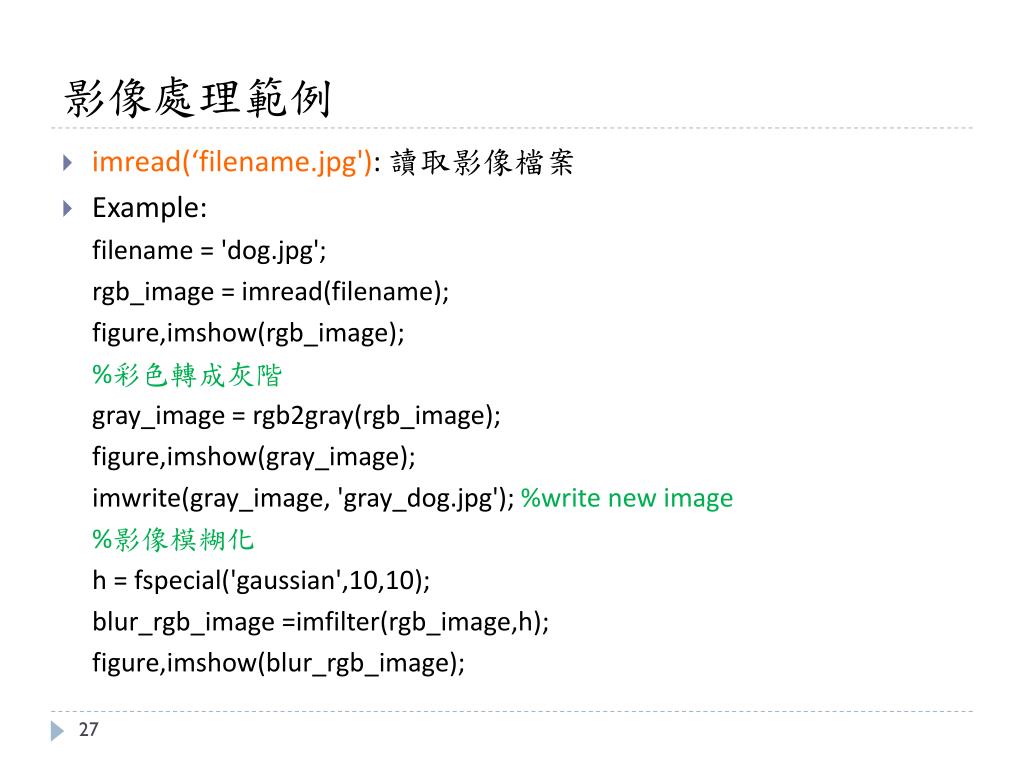 影像處理範例

imread(‘filename.jpg'): 讀取影像檔案

Example:

filename = 'dog.jpg';
rgb_image = imread(filename);
figure,imshow(rgb_image);
%彩色轉成灰階
gray_image = rgb2gray(rgb_image);
figure,imshow(gray_image);
imwrite(gray_image, 'gray_dog.jpg'); %write new image
%影像模糊化
h = fspecial('gaussian',10,10);
blur_rgb_image =imfilter(rgb_image,h);
figure,imshow(blur_rgb_image);

27